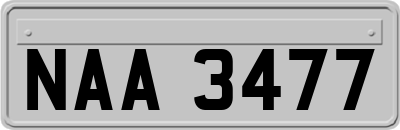 NAA 3477